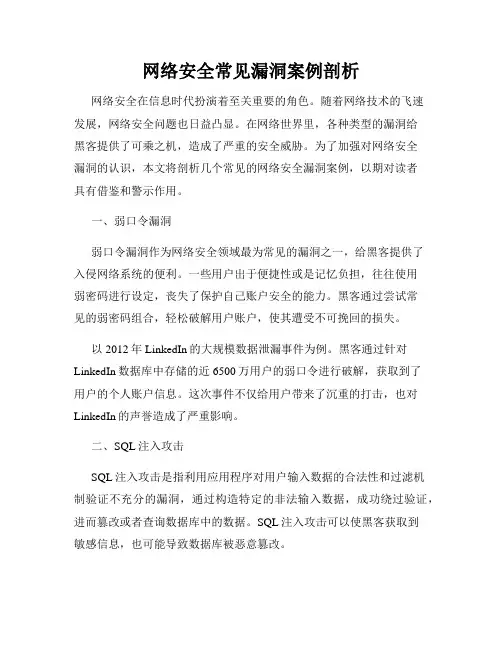 网络安全常见漏洞案例剖析

网络安全在信息时代扮演着至关重要的角色。随着网络技术的飞速发展，网络安全问题也日益凸显。在网络世界里，各种类型的漏洞给黑客提供了可乘之机，造成了严重的安全威胁。为了加强对网络安全漏洞的认识，本文将剖析几个常见的网络安全漏洞案例，以期对读者具有借鉴和警示作用。

一、弱口令漏洞

弱口令漏洞作为网络安全领域最为常见的漏洞之一，给黑客提供了入侵网络系统的便利。一些用户出于便捷性或是记忆负担，往往使用弱密码进行设定，丧失了保护自己账户安全的能力。黑客通过尝试常见的弱密码组合，轻松破解用户账户，使其遭受不可挽回的损失。

以 2012 年 LinkedIn 的大规模数据泄漏事件为例。黑客通过针对 LinkedIn 数据库中存储的近 6500 万用户的弱口令进行破解，获取到了用户的个人账户信息。这次事件不仅给用户带来了沉重的打击，也对 LinkedIn 的声誉造成了严重影响。

二、SQL 注入攻击

SQL 注入攻击是指利用应用程序对用户输入数据的合法性和过滤机制验证不充分的漏洞，通过构造特定的非法输入数据，成功绕过验证，进而篡改或者查询数据库中的数据。SQL 注入攻击可以使黑客获取到敏感信息，也可能导致数据库被恶意篡改。